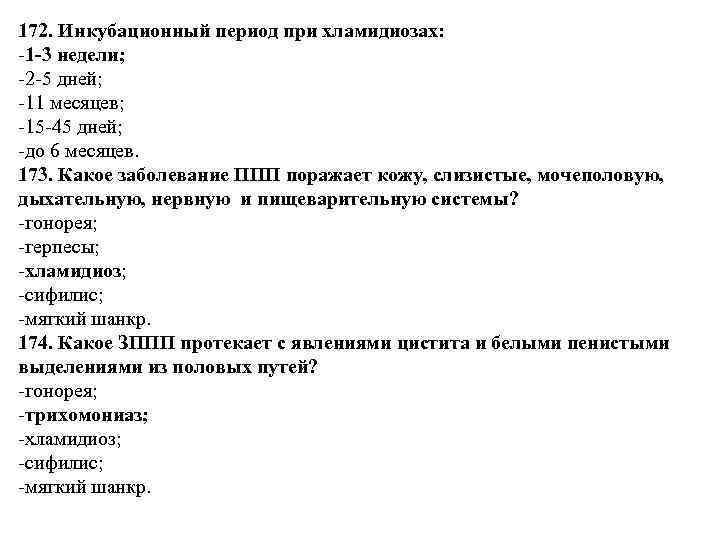 172. Инкубационный период при хламидиозах:
-1-3 недели;
-2-5 дней;
-11 месяцев;
-15-45 дней;
-до 6 месяцев.
173. Какое заболевание ППП поражает кожу, слизистые, мочеполовую, дыхательную, нервную и пищеварительную системы?
-гонорея;
-герпесы;
-хламидиоз;
-сифилис;
-мягкий шанкр.
174. Какое ЗППП протекает с явлениями цистита и белыми пенистыми выделениями из половых путей?
-гонорея;
-трихомониаз;
-хламидиоз;
-сифилис;
-мягкий шанкр.